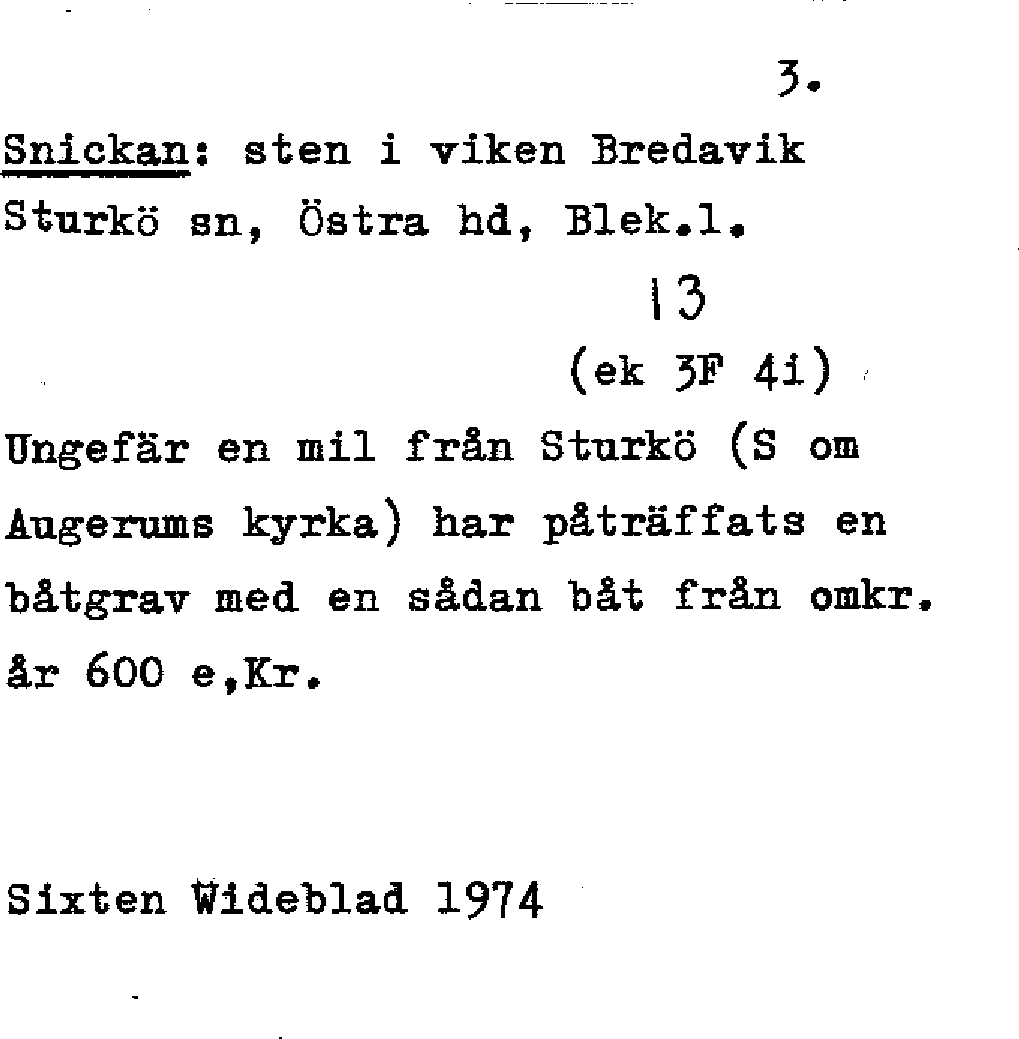 3.

Snickan: sten i viken Bredavik Sturkö sn, Östra hd, Blek.l.

13

(ek 3F 4i)

Ungefär en mil från Sturkö (S om Augerums kyrka) har påträffats en båtgrav med en sådan båt från omkr. år 600 e,Kr.

Sixten Wideblad 1974